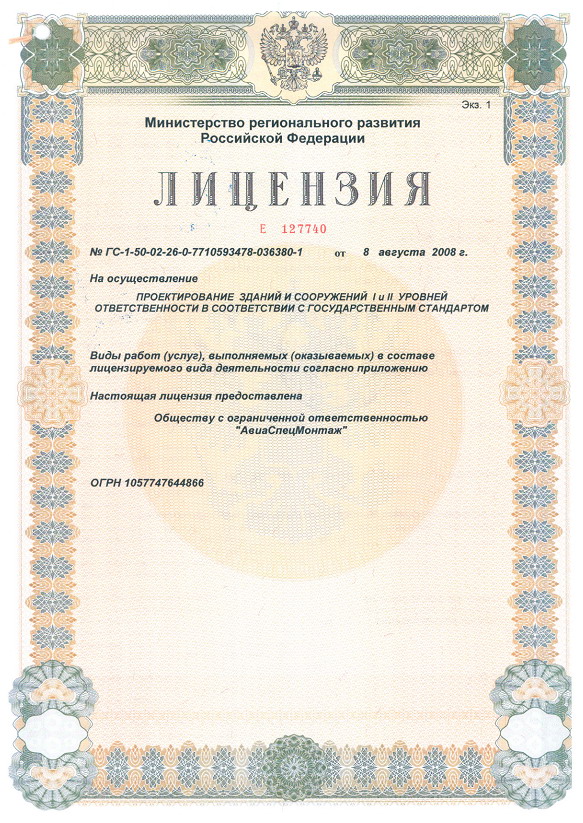 Экз. 1

Министерство регионального развития Российской Федерации

ЛИЦЕНЗИЯ

Е 127740

№ ГС-1-50-02-26-0-7710593478-036380-1 от 8 августа 2008 г.

На осуществление

ПРОЕКТИРОВАНИЕ ЗДАНИЙ И СООРУЖЕНИЙ I и II УРОВНЕЙ ОТВЕТСТВЕННОСТИ В СООТВЕТСТВИИ С ГОСУДАРСТВЕННЫМ СТАНДАРТОМ

Виды работ (услуг), выполняемых (оказываемых) в составе лицензируемого вида деятельности согласно приложению

Настоящая лицензия предоставлена

Обществу с ограниченной ответственностью "АвиаСпецМонтаж"

ОГРН 1057747644866